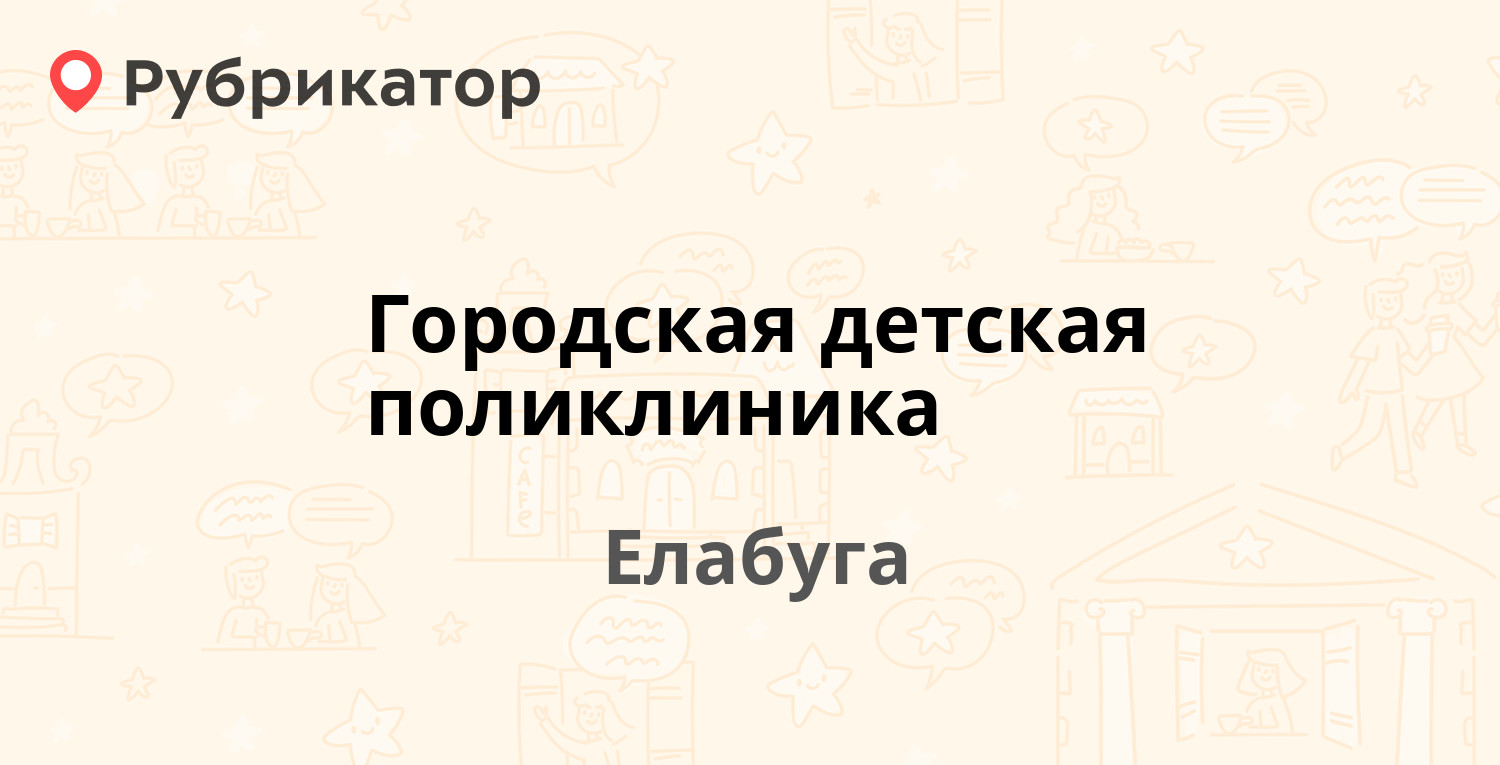 Рубрикатор

Городская детская поликлиника

Елабуга